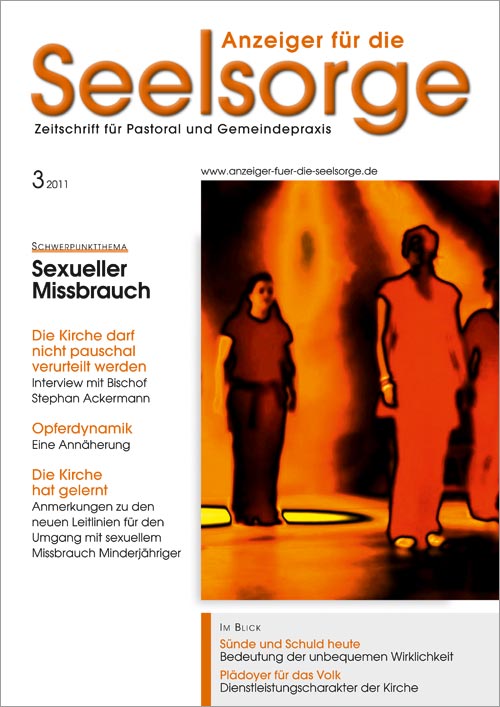 Anzeiger für die
Seelsorge
Zeitschrift für Pastoral und Gemeindepraxis

3 2011

www.anzeiger-fuer-die-seelsorge.de

SCHWERPUNKTTHEMA
Sexueller Missbrauch

Die Kirche darf nicht pauschal verurteilt werden
Interview mit Bischof Stephan Ackermann

Opferdynamik
Eine Annäherung

Die Kirche hat gelernt
Anmerkungen zu den neuen Leitlinien für den Umgang mit sexuellem Missbrauch Minderjähriger

IM BLICK
Sünde und Schuld heute
Bedeutung der unbequemen Wirklichkeit
Plädoyer für das Volk
Dienstleistungscharakter der Kirche